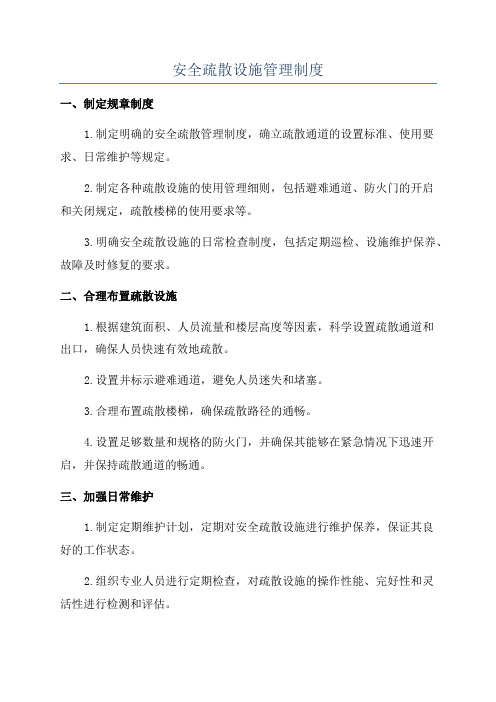 安全疏散设施管理制度

一、制定规章制度

1.制定明确的安全疏散管理制度，确立疏散通道的设置标准、使用要求、日常维护等规定。

2.制定各种疏散设施的使用管理细则，包括避难通道、防火门的开启和关闭规定，疏散楼梯的使用要求等。

3.明确安全疏散设施的日常检查制度，包括定期巡检、设施维护保养、故障及时修复的要求。

二、合理布置疏散设施

1.根据建筑面积、人员流量和楼层高度等因素，科学设置疏散通道和出口，确保人员快速有效地疏散。

2.设置并标示避难通道，避免人员迷失和堵塞。

3.合理布置疏散楼梯，确保疏散路径的通畅。

4.设置足够数量和规格的防火门，并确保其能够在紧急情况下迅速开启，并保持疏散通道的畅通。

三、加强日常维护

1.制定定期维护计划，定期对安全疏散设施进行维护保养，保证其良好的工作状态。

2.组织专业人员进行定期检查，对疏散设施的操作性能、完好性和灵活性进行检测和评估。